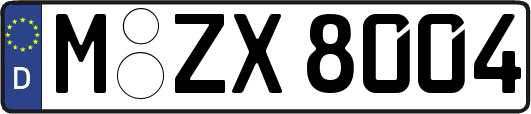 D
M ZX 8004